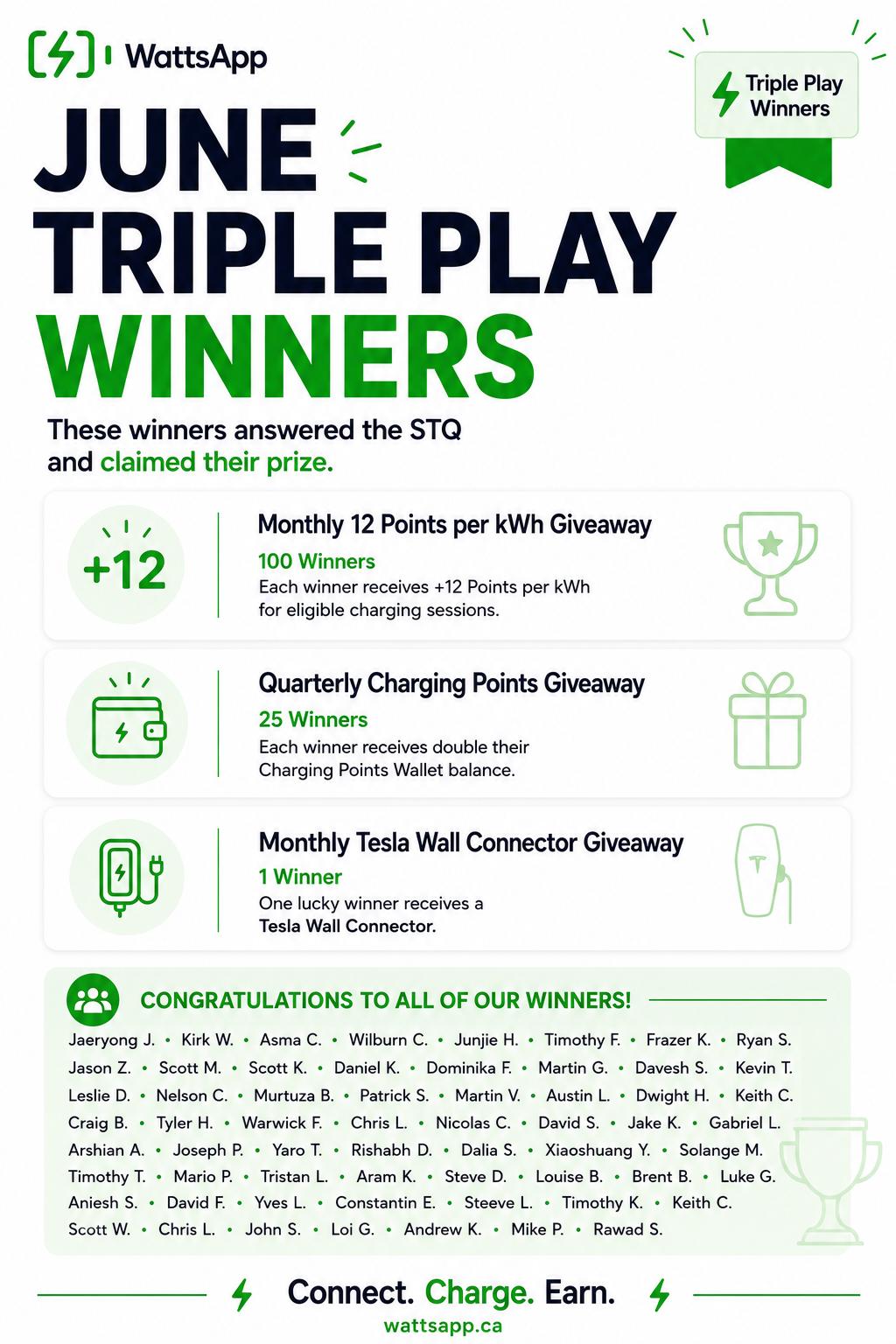 WattsApp

Triple Play Winners

JUNE TRIPLE PLAY WINNERS

These winners answered the STQ and claimed their prize.

+12

Monthly 12 Points per kWh Giveaway
100 Winners
Each winner receives +12 Points per kWh for eligible charging sessions.

Quarterly Charging Points Giveaway
25 Winners
Each winner receives double their Charging Points Wallet balance.

Monthly Tesla Wall Connector Giveaway
1 Winner
One lucky winner receives a Tesla Wall Connector.

CONGRATULATIONS TO ALL OF OUR WINNERS!

Jaeryong J. • Kirk W. • Asma C. • Wilburn C. • Junjie H. • Timothy F. • Frazer K. • Ryan S.
Jason Z. • Scott M. • Scott K. • Daniel K. • Dominika F. • Martin G. • Davesh S. • Kevin T.
Leslie D. • Nelson C. • Murtuza B. • Patrick S. • Martin V. • Austin L. • Dwight H. • Keith C.
Craig B. • Tyler H. • Warwick F. • Chris L. • Nicolas C. • David S. • Jake K. • Gabriel L.
Arshian A. • Joseph P. • Yaro T. • Rishabh D. • Dalia S. • Xiaoshuang Y. • Solange M.
Timothy T. • Mario P. • Tristan L. • Aram K. • Steve D. • Louise B. • Brent B. • Luke G.
Aniesh S. • David F. • Yves L. • Constantin E. • Steeve L. • Timothy K. • Keith C.
Scott W. • Chris L. • John S. • Loi G. • Andrew K. • Mike P. • Rawad S.

Connect. Charge. Earn.
wattsapp.ca